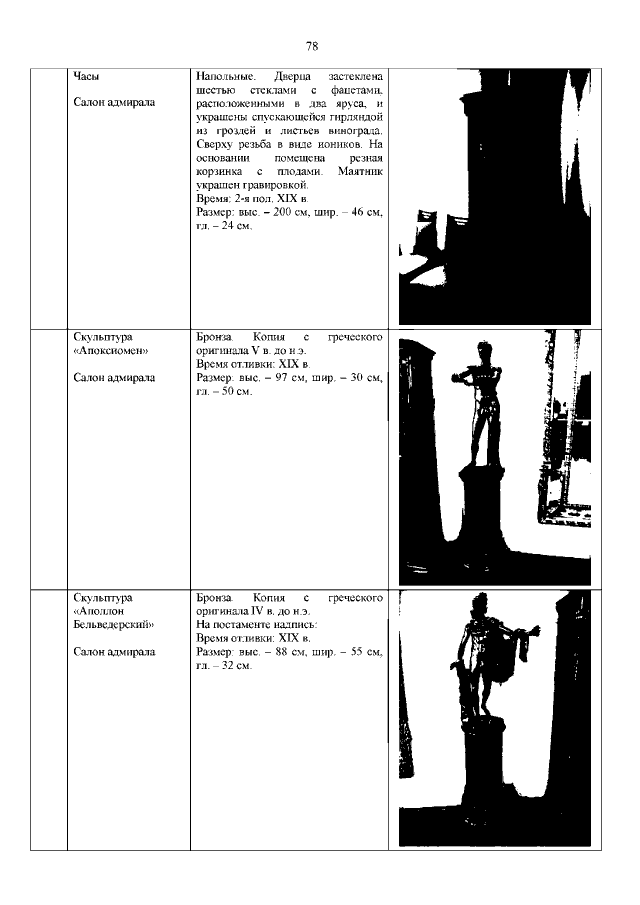 78

| | | | |
|---|---|---|---|
| | Часы<br><br>Салон адмирала | Напольные. Дверца застеклена шестью стеклами с фацетами, расположенными в два яруса, и украшены спускающейся гирляндой из гроздей и листьев винограда. Сверху резьба в виде иоников. На основании помещена резная корзинка с плодами. Маятник украшен гравировкой.<br>Время: 2-я пол. XIX в.<br>Размер: выс. – 200 см, шир. – 46 см, гл. – 24 см. | |
| | Скульптура «Апоксиомен»<br><br>Салон адмирала | Бронза. Копия с греческого оригинала V в. до н.э.<br>Время отливки: XIX в.<br>Размер: выс. – 97 см, шир. – 30 см, гл. – 50 см. | |
| | Скульптура «Аполлон Бельведерский»<br><br>Салон адмирала | Бронза. Копия с греческого оригинала IV в. до н.э.<br>На постаменте надпись:<br>Время отливки: XIX в.<br>Размер: выс. – 88 см, шир. – 55 см, гл. – 32 см. | |